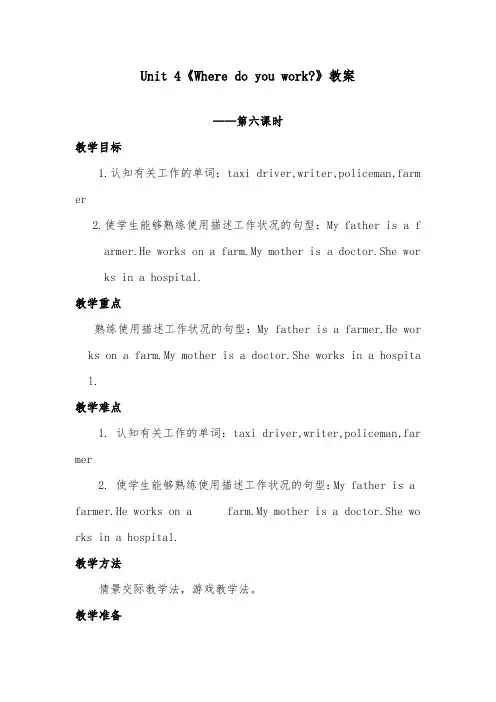 Unit 4《Where do you work?》教案

——第六课时

教学目标

1.认知有关工作的单词：taxi driver,writer,policeman,farmer

2.使学生能够熟练使用描述工作状况的句型：My father is a farmer.He works on a farm.My mother is a doctor.She works in a hospital.

教学重点

熟练使用描述工作状况的句型：My father is a farmer.He works on a farm.My mother is a doctor.She works in a hospital.

教学难点

1. 认知有关工作的单词：taxi driver,writer,policeman,farmer

2. 使学生能够熟练使用描述工作状况的句型：My father is a farmer.He works on a farm.My mother is a doctor.She works in a hospital.

教学方法

情景交际教学法，游戏教学法。

教学准备